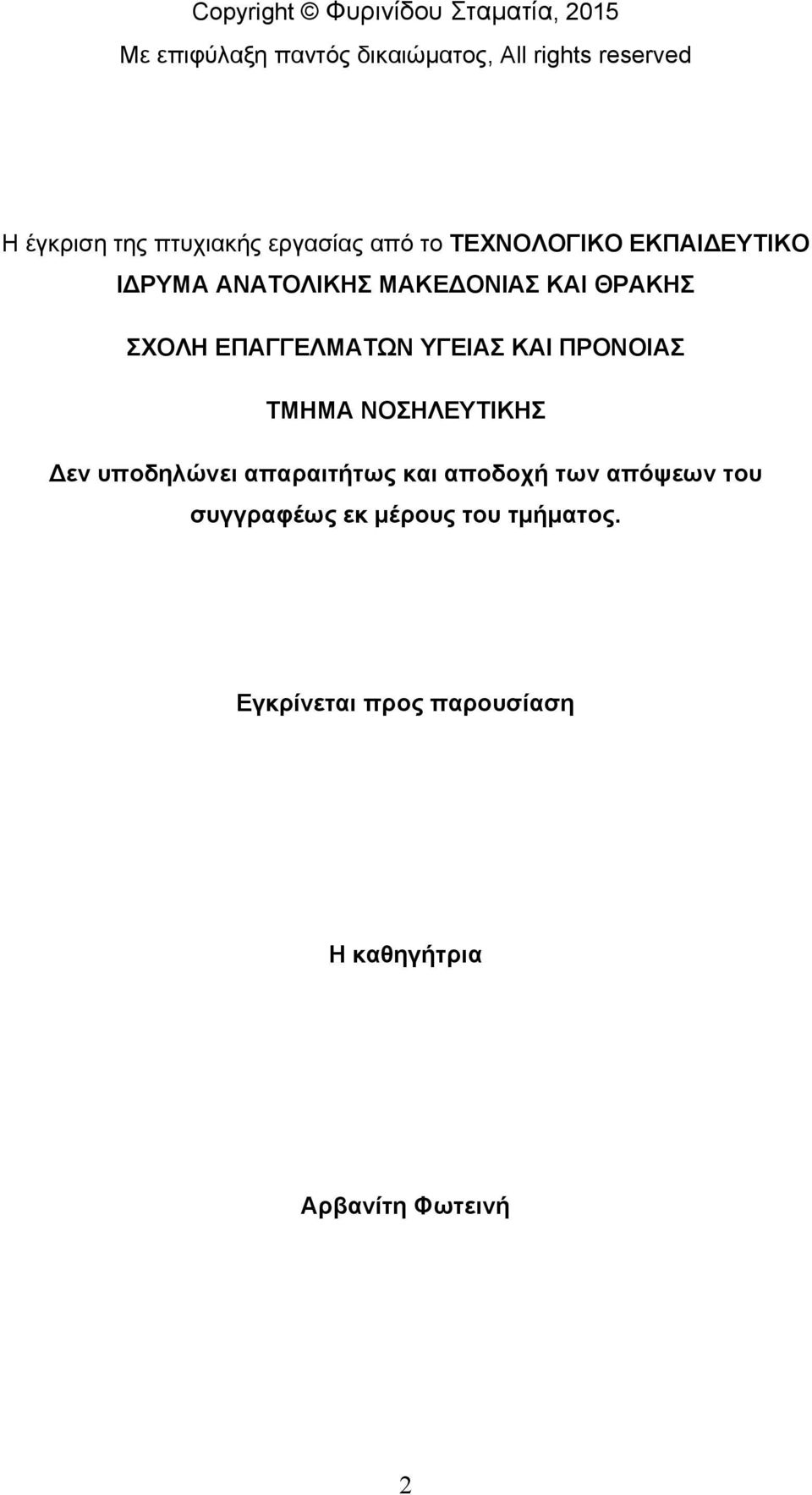 Copyright © Φυρινίδου Σταματία, 2015
Με επιφύλαξη παντός δικαιώματος, All rights reserved

Η έγκριση της πτυχιακής εργασίας από το ΤΕΧΝΟΛΟΓΙΚΟ ΕΚΠΑΙΔΕΥΤΙΚΟ ΙΔΡΥΜΑ ΑΝΑΤΟΛΙΚΗΣ ΜΑΚΕΔΟΝΙΑΣ ΚΑΙ ΘΡΑΚΗΣ

ΣΧΟΛΗ ΕΠΑΓΓΕΛΜΑΤΩΝ ΥΓΕΙΑΣ ΚΑΙ ΠΡΟΝΟΙΑΣ

ΤΜΗΜΑ ΝΟΣΗΛΕΥΤΙΚΗΣ

Δεν υποδηλώνει απαραιτήτως και αποδοχή των απόψεων του συγγραφέως εκ μέρους του τμήματος.

Εγκρίνεται προς παρουσίαση

Η καθηγήτρια

Αρβανίτη Φωτεινή

2